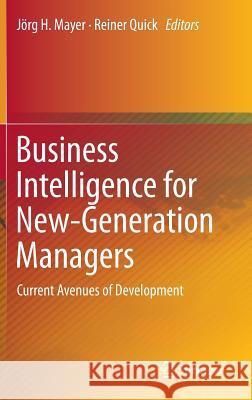 Jörg H. Mayer · Reiner Quick Editors

Business Intelligence for New-Generation Managers

Current Avenues of Development

Kraina Książek